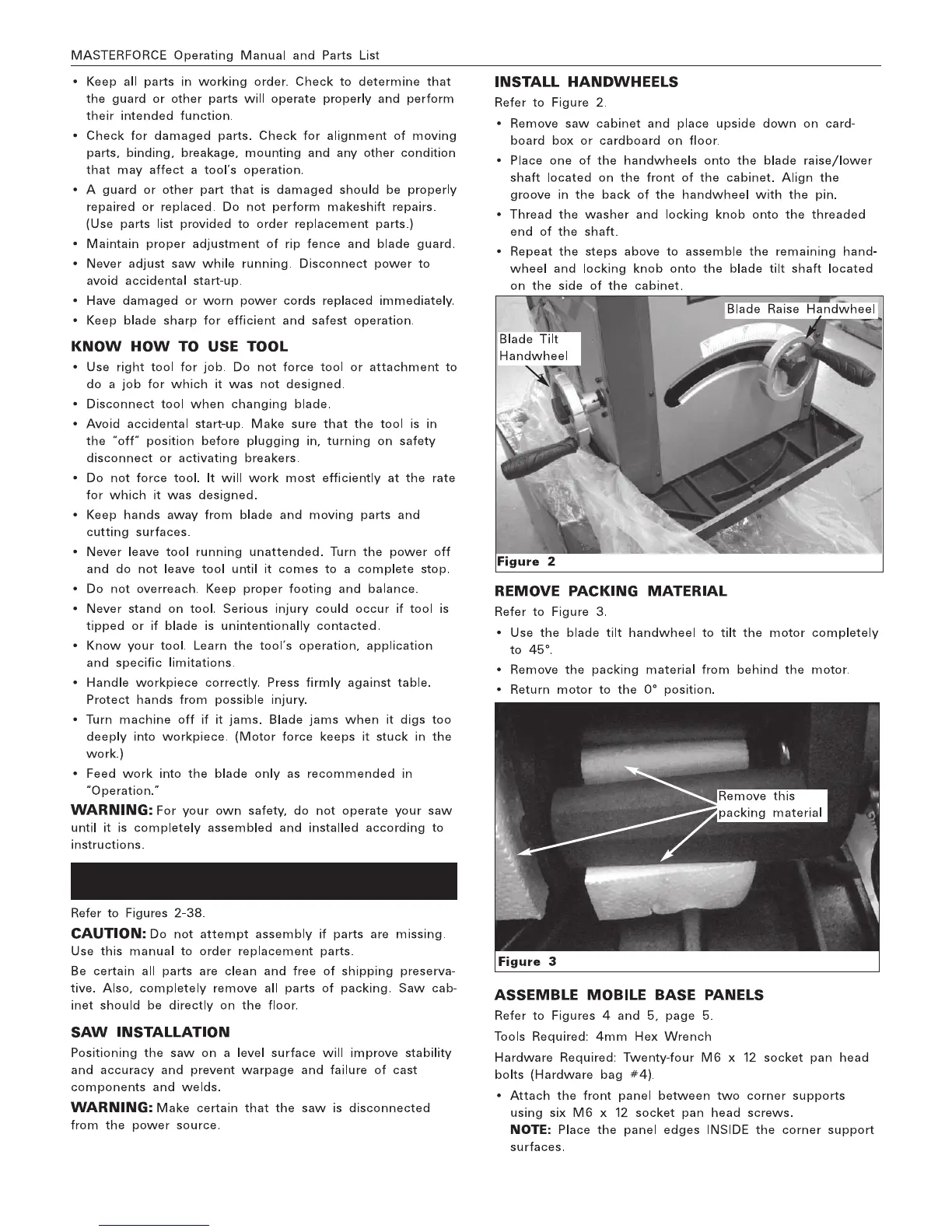 MASTERFORCE Operating Manual and Parts List

• Keep all parts in working order. Check to determine that the guard or other parts will operate properly and perform their intended function.
• Check for damaged parts. Check for alignment of moving parts, binding, breakage, mounting and any other condition that may affect a tool's operation.
• A guard or other part that is damaged should be properly repaired or replaced. Do not perform makeshift repairs. (Use parts list provided to order replacement parts.)
• Maintain proper adjustment of rip fence and blade guard.
• Never adjust saw while running. Disconnect power to avoid accidental start-up.
• Have damaged or worn power cords replaced immediately.
• Keep blade sharp for efficient and safest operation.

KNOW HOW TO USE TOOL
• Use right tool for job. Do not force tool or attachment to do a job for which it was not designed.
• Disconnect tool when changing blade.
• Avoid accidental start-up. Make sure that the tool is in the "off" position before plugging in, turning on safety disconnect or activating breakers.
• Do not force tool. It will work most efficiently at the rate for which it was designed.
• Keep hands away from blade and moving parts and cutting surfaces.
• Never leave tool running unattended. Turn the power off and do not leave tool until it comes to a complete stop.
• Do not overreach. Keep proper footing and balance.
• Never stand on tool. Serious injury could occur if tool is tipped or if blade is unintentionally contacted.
• Know your tool. Learn the tool's operation, application and specific limitations.
• Handle workpiece correctly. Press firmly against table. Protect hands from possible injury.
• Turn machine off if it jams. Blade jams when it digs too deeply into workpiece. (Motor force keeps it stuck in the work.)
• Feed work into the blade only as recommended in "Operation."

WARNING: For your own safety, do not operate your saw until it is completely assembled and installed according to instructions.

Refer to Figures 2-38.

CAUTION: Do not attempt assembly if parts are missing. Use this manual to order replacement parts.

Be certain all parts are clean and free of shipping preservative. Also, completely remove all parts of packing. Saw cabinet should be directly on the floor.

SAW INSTALLATION
Positioning the saw on a level surface will improve stability and accuracy and prevent warpage and failure of cast components and welds.

WARNING: Make certain that the saw is disconnected from the power source.

INSTALL HANDWHEELS
Refer to Figure 2.
• Remove saw cabinet and place upside down on cardboard box or cardboard on floor.
• Place one of the handwheels onto the blade raise/lower shaft located on the front of the cabinet. Align the groove in the back of the handwheel with the pin.
• Thread the washer and locking knob onto the threaded end of the shaft.
• Repeat the steps above to assemble the remaining handwheel and locking knob onto the blade tilt shaft located on the side of the cabinet.

Blade Raise Handwheel
Blade Tilt Handwheel
Figure 2

REMOVE PACKING MATERIAL
Refer to Figure 3.
• Use the blade tilt handwheel to tilt the motor completely to 45°.
• Remove the packing material from behind the motor.
• Return motor to the 0° position.

Remove this packing material
Figure 3

ASSEMBLE MOBILE BASE PANELS
Refer to Figures 4 and 5, page 5.
Tools Required: 4mm Hex Wrench
Hardware Required: Twenty-four M6 x 12 socket pan head bolts (Hardware bag #4).
• Attach the front panel between two corner supports using six M6 x 12 socket pan head screws.
NOTE: Place the panel edges INSIDE the corner support surfaces.